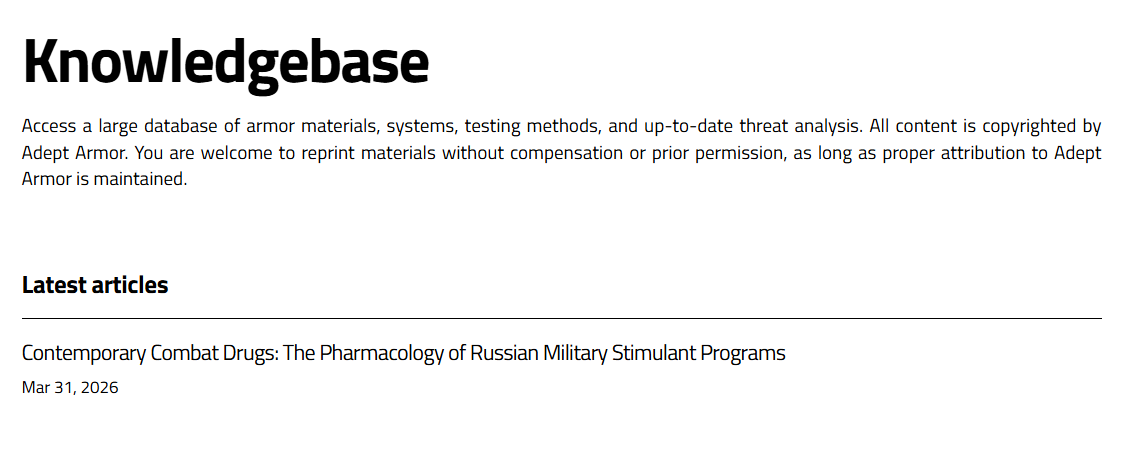 Knowledgebase

Access a large database of armor materials, systems, testing methods, and up-to-date threat analysis. All content is copyrighted by Adept Armor. You are welcome to reprint materials without compensation or prior permission, as long as proper attribution to Adept Armor is maintained.

Latest articles

Contemporary Combat Drugs: The Pharmacology of Russian Military Stimulant Programs

Mar 31, 2026